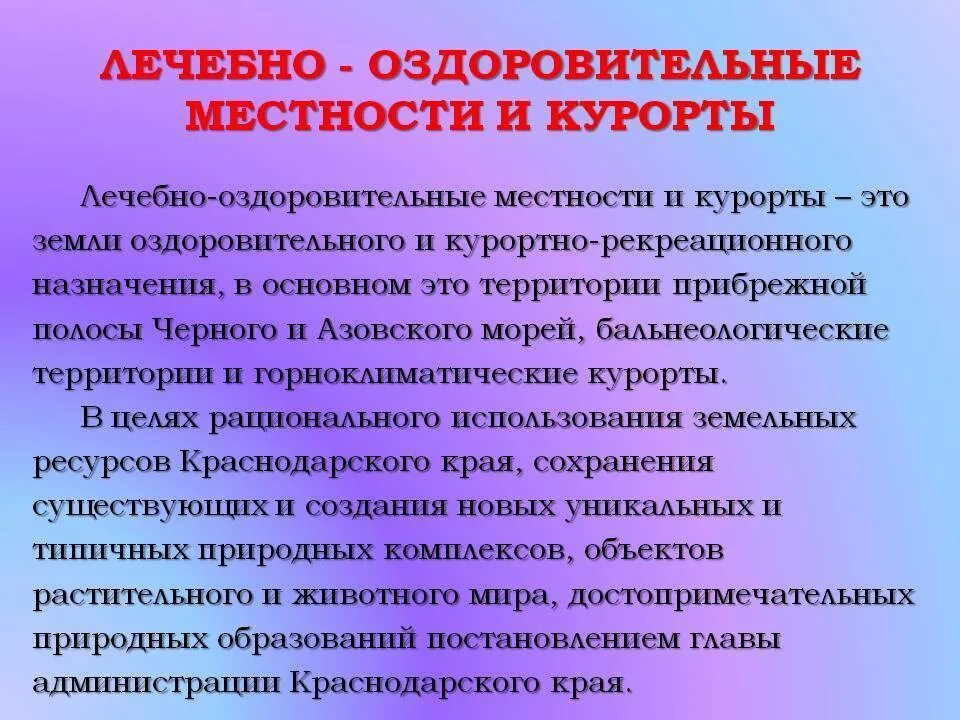 ЛЕЧЕБНО - ОЗДОРОВИТЕЛЬНЫЕ МЕСТНОСТИ И КУРОРТЫ

Лечебно-оздоровительные местности и курорты – это земли оздоровительного и курортно-рекреационного назначения, в основном это территории прибрежной полосы Черного и Азовского морей, бальнеологические территории и горноклиматические курорты.

В целях рационального использования земельных ресурсов Краснодарского края, сохранения существующих и создания новых уникальных и типичных природных комплексов, объектов растительного и животного мира, достопримечательных природных образований постановлением главы администрации Краснодарского края.